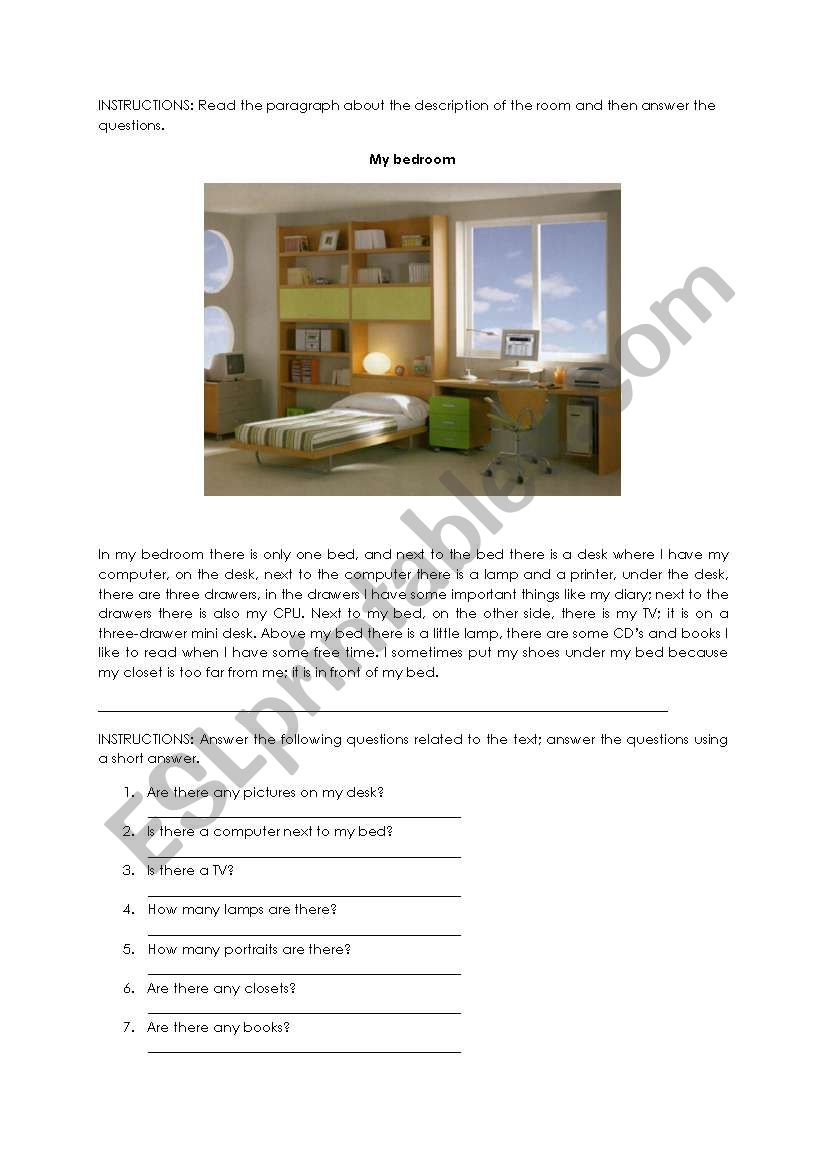 INSTRUCTIONS: Read the paragraph about the description of the room and then answer the questions.

My bedroom

In my bedroom there is only one bed, and next to the bed there is a desk where I have my computer, on the desk, next to the computer there is a lamp and a printer, under the desk, there are three drawers, in the drawers I have some important things like my diary; next to the drawers there is also my CPU. Next to my bed, on the other side, there is my TV; it is on a three-drawer mini desk. Above my bed there is a little lamp, there are some CD's and books I like to read when I have some free time. I sometimes put my shoes under my bed because my closet is too far from me; it is in front of my bed.

INSTRUCTIONS: Answer the following questions related to the text; answer the questions using a short answer.

1. Are there any pictures on my desk?
2. Is there a computer next to my bed?
3. Is there a TV?
4. How many lamps are there?
5. How many portraits are there?
6. Are there any closets?
7. Are there any books?

ESLprintables.com